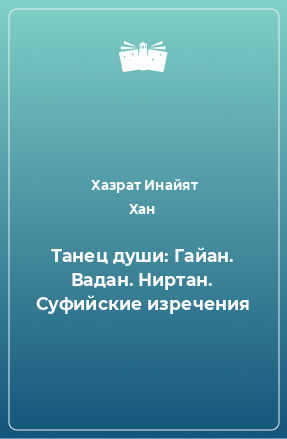 Хазрат Инайят Хан

Танец души: Гайан. Вадан. Ниртан. Суфийские изречения